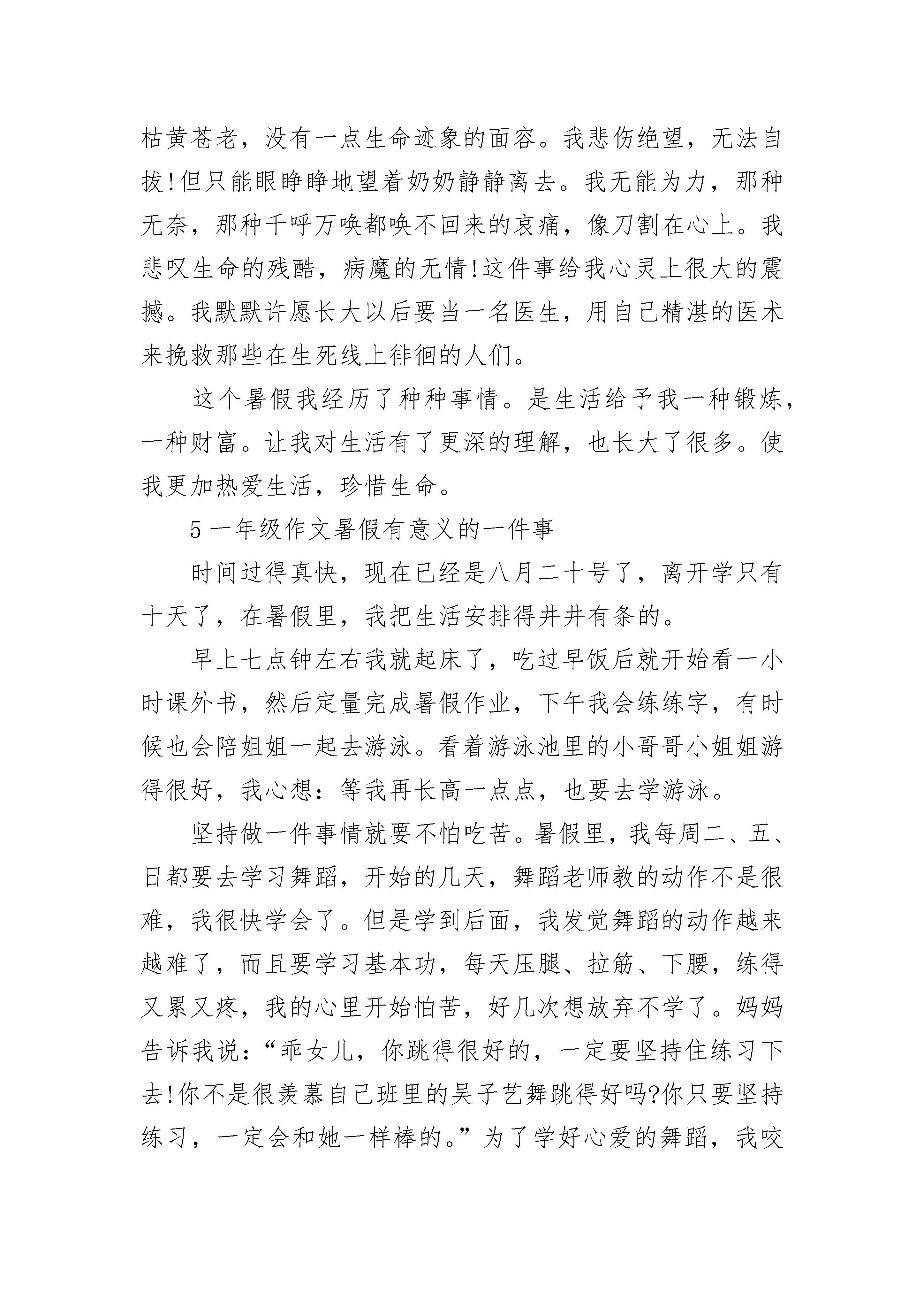 枯黄苍老，没有一点生命迹象的面容。我悲伤绝望，无法自拔!但只能眼睁睁地望着奶奶静静离去。我无能为力，那种无奈，那种千呼万唤都唤不回来的哀痛，像刀割在心上。我悲叹生命的残酷，病魔的无情!这件事给我心灵上很大的震撼。我默默许愿长大以后要当一名医生，用自己精湛的医术来挽救那些在生死线上徘徊的人们。

这个暑假我经历了种种事情。是生活给予我一种锻炼，一种财富。让我对生活有了更深的理解，也长大了很多。使我更加热爱生活，珍惜生命。

5 一年级作文暑假有意义的一件事

时间过得真快，现在已经是八月二十号了，离开学只有十天了，在暑假里，我把生活安排得井井有条的。

早上七点钟左右我就起床了，吃过早饭后就开始看一小时课外书，然后定量完成暑假作业，下午我会练练字，有时候也会陪姐姐一起去游泳。看着游泳池里的小哥哥小姐姐游得很好，我心想：等我再长高一点点，也要去学游泳。

坚持做一件事情就要不怕吃苦。暑假里，我每周二、五、日都要去学习舞蹈，开始的几天，舞蹈老师教的动作不是很难，我很快学会了。但是学到后面，我发觉舞蹈的动作越来越难了，而且要学习基本功，每天压腿、拉筋、下腰，练得又累又疼，我的心里开始怕苦，好几次想放弃不学了。妈妈告诉我说：“乖女儿，你跳得很好的，一定要坚持住练习下去!你不是很羡慕自己班里的吴子艺舞跳得好吗?你只要坚持练习，一定会和她一样棒的。”为了学好心爱的舞蹈，我咬